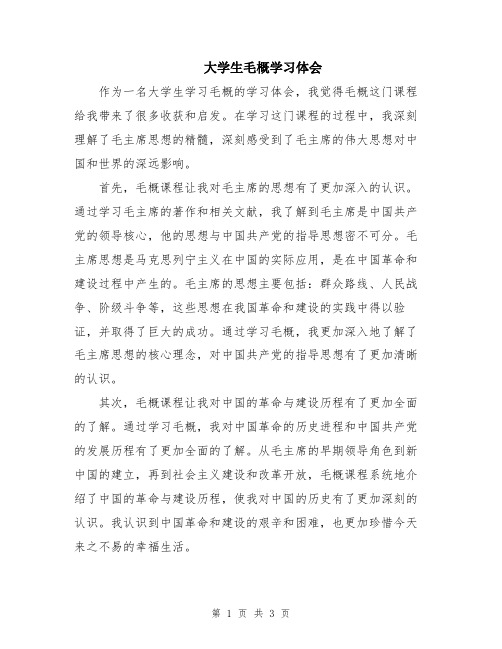 大学生毛概学习体会

作为一名大学生学习毛概的学习体会，我觉得毛概这门课程给我带来了很多收获和启发。在学习这门课程的过程中，我深刻理解了毛主席思想的精髓，深刻感受到了毛主席的伟大思想对中国和世界的深远影响。

首先，毛概课程让我对毛主席的思想有了更加深入的认识。通过学习毛主席的著作和相关文献，我了解到毛主席是中国共产党的领导核心，他的思想与中国共产党的指导思想密不可分。毛主席思想是马克思列宁主义在中国的实际应用，是在中国革命和建设过程中产生的。毛主席的思想主要包括：群众路线、人民战争、阶级斗争等，这些思想在我国革命和建设的实践中得以验证，并取得了巨大的成功。通过学习毛概，我更加深入地了解了毛主席思想的核心理念，对中国共产党的指导思想有了更加清晰的认识。

其次，毛概课程让我对中国的革命与建设历程有了更加全面的了解。通过学习毛概，我对中国革命的历史进程和中国共产党的发展历程有了更加全面的了解。从毛主席的早期领导角色到新中国的建立，再到社会主义建设和改革开放，毛概课程系统地介绍了中国的革命与建设历程，使我对中国的历史有了更加深刻的认识。我认识到中国革命和建设的艰辛和困难，也更加珍惜今天来之不易的幸福生活。

第 1 页 共 3 页